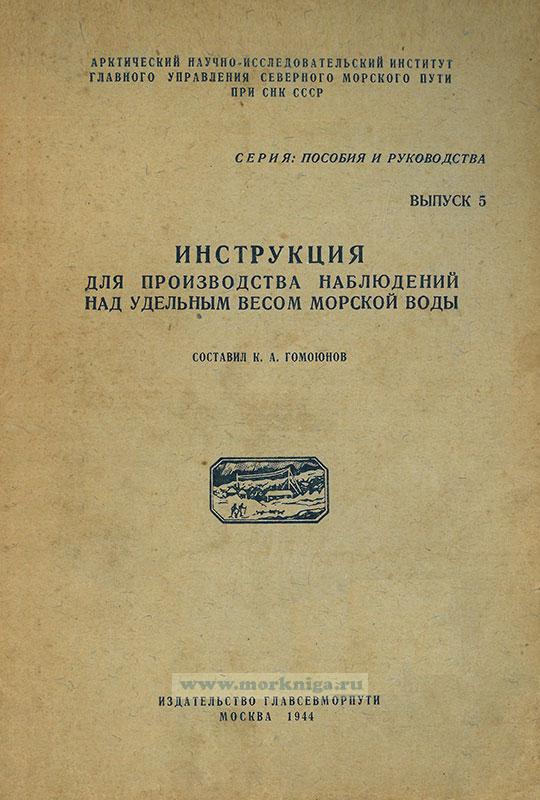 АРКТИЧЕСКИЙ НАУЧНО-ИССЛЕДОВАТЕЛЬСКИЙ ИНСТИТУТ
ГЛАВНОГО УПРАВЛЕНИЯ СЕВЕРНОГО МОРСКОГО ПУТИ
ПРИ СНК СССР

СЕРИЯ: ПОСОБИЯ И РУКОВОДСТВА

ВЫПУСК 5

ИНСТРУКЦИЯ
ДЛЯ ПРОИЗВОДСТВА НАБЛЮДЕНИЙ
НАД УДЕЛЬНЫМ ВЕСОМ МОРСКОЙ ВОДЫ

СОСТАВИЛ К. А. ГОМОЮНОВ

ИЗДАТЕЛЬСТВО ГЛАВСЕВМОРПУТИ
МОСКВА 1944

www.morkniga.ru